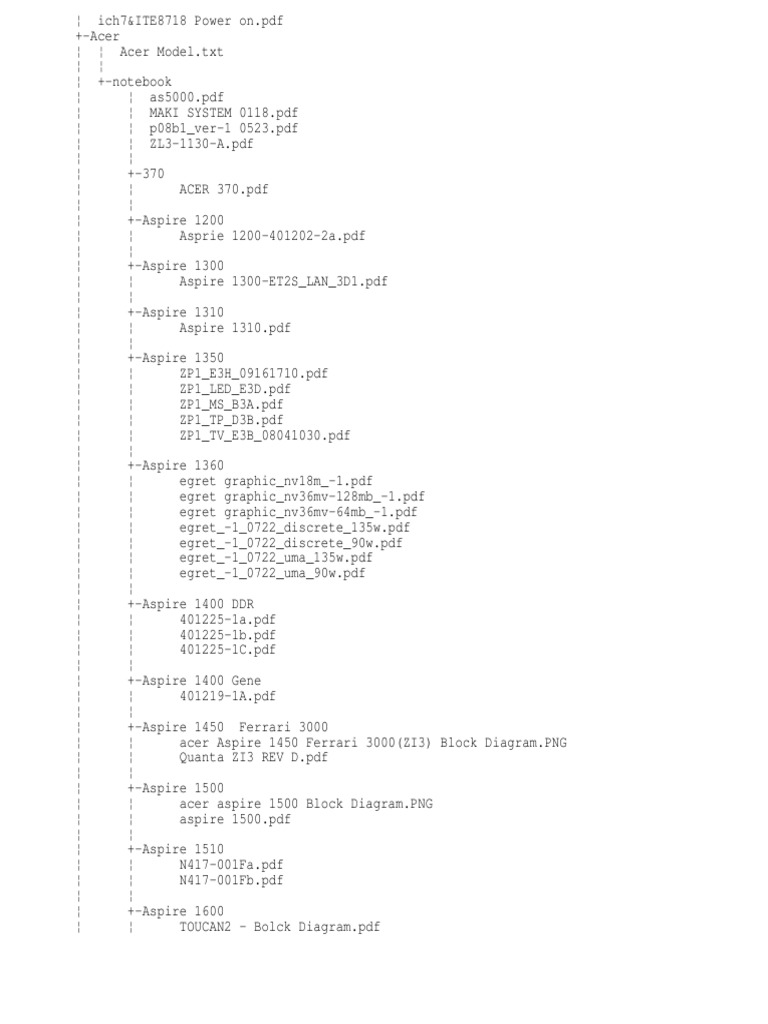 ¦ ich7&ITE8718 Power on.pdf
+-Acer
¦ ¦ Acer Model.txt
¦ ¦
¦ +-notebook
¦ ¦ as5000.pdf
¦ ¦ MAKI SYSTEM 0118.pdf
¦ ¦ p08b1_ver-1 0523.pdf
¦ ¦ ZL3-1130-A.pdf
¦ ¦
¦ +-370
¦ ¦ ACER 370.pdf
¦ ¦
¦ +-Aspire 1200
¦ ¦ Asprie 1200-401202-2a.pdf
¦ ¦
¦ +-Aspire 1300
¦ ¦ Aspire 1300-ET2S_LAN_3D1.pdf
¦ ¦
¦ +-Aspire 1310
¦ ¦ Aspire 1310.pdf
¦ ¦
¦ +-Aspire 1350
¦ ¦ ZP1_E3H_09161710.pdf
¦ ¦ ZP1_LED_E3D.pdf
¦ ¦ ZP1_MS_B3A.pdf
¦ ¦ ZP1_TP_D3B.pdf
¦ ¦ ZP1_TV_E3B_08041030.pdf
¦ ¦
¦ +-Aspire 1360
¦ ¦ egret graphic_nv18m_-1.pdf
¦ ¦ egret graphic_nv36mv-128mb_-1.pdf
¦ ¦ egret graphic_nv36mv-64mb_-1.pdf
¦ ¦ egret_-1_0722_discrete_135w.pdf
¦ ¦ egret_-1_0722_discrete_90w.pdf
¦ ¦ egret_-1_0722_uma_135w.pdf
¦ ¦ egret_-1_0722_uma_90w.pdf
¦ ¦
¦ +-Aspire 1400 DDR
¦ ¦ 401225-1a.pdf
¦ ¦ 401225-1b.pdf
¦ ¦ 401225-1C.pdf
¦ ¦
¦ +-Aspire 1400 Gene
¦ ¦ 401219-1A.pdf
¦ ¦
¦ +-Aspire 1450 Ferrari 3000
¦ ¦ acer Aspire 1450 Ferrari 3000(ZI3) Block Diagram.PNG
¦ ¦ Quanta ZI3 REV D.pdf
¦ ¦
¦ +-Aspire 1500
¦ ¦ acer aspire 1500 Block Diagram.PNG
¦ ¦ aspire 1500.pdf
¦ ¦
¦ +-Aspire 1510
¦ ¦ N417-001Fa.pdf
¦ ¦ N417-001Fb.pdf
¦ ¦
¦ +-Aspire 1600
¦ ¦ TOUCAN2 - Bolck Diagram.pdf